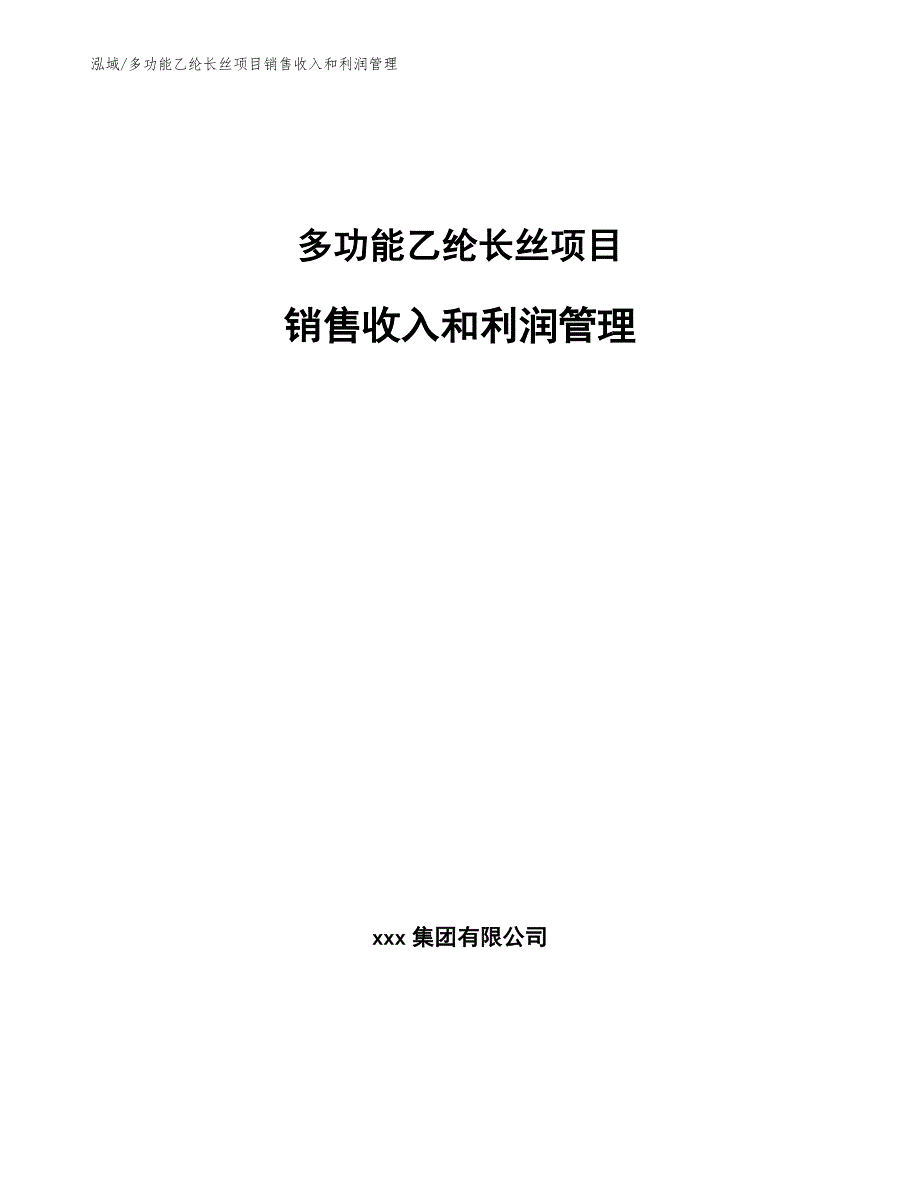 泓域/多功能乙纶长丝项目销售收入和利润管理

多功能乙纶长丝项目

销售收入和利润管理

xxx 集团有限公司